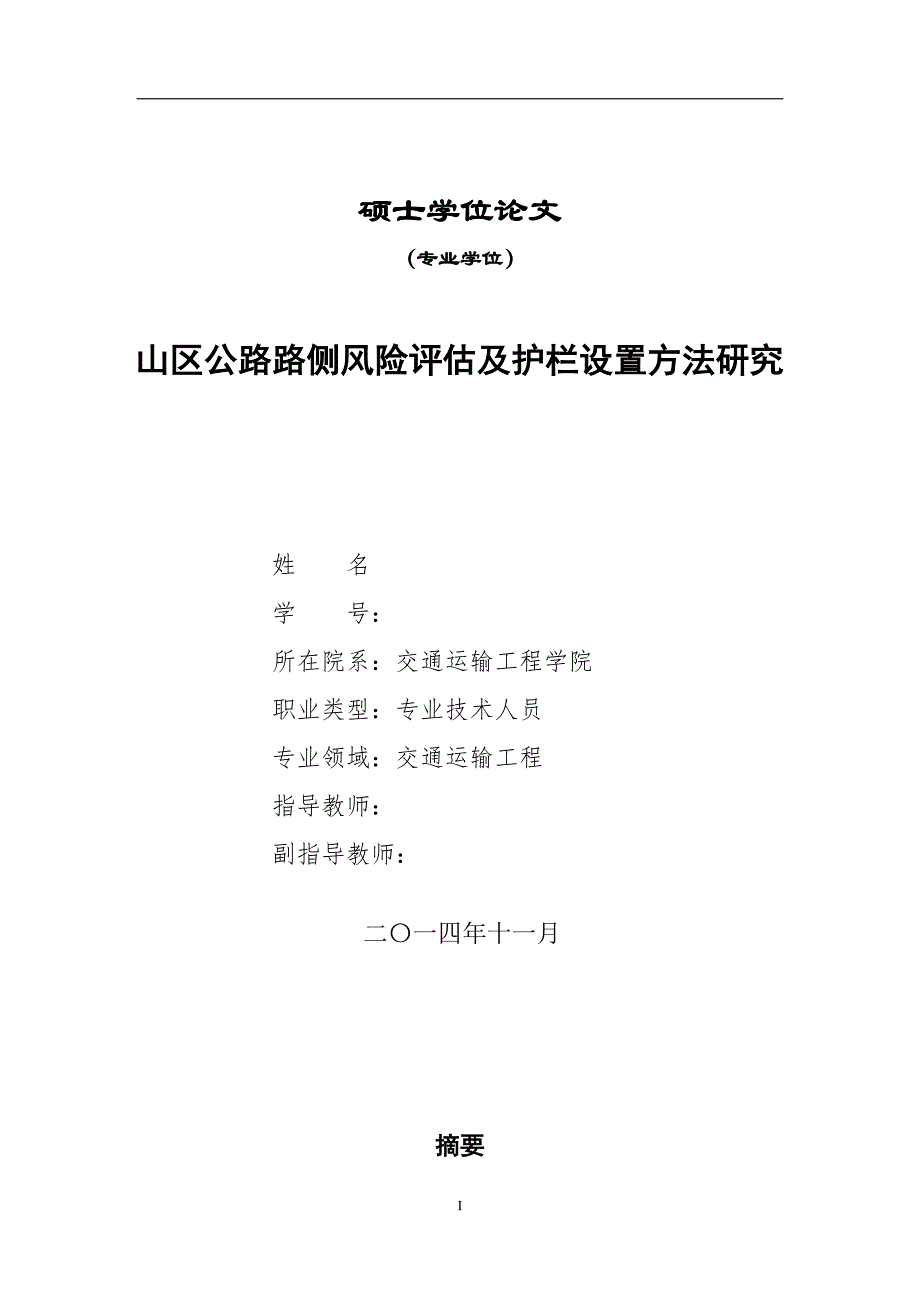 硕士学位论文

（专业学位）

山区公路路侧风险评估及护栏设置方法研究

姓　　名

学　　号：

所在院系：交通运输工程学院

职业类型：专业技术人员

专业领域：交通运输工程

指导教师：

副指导教师：

二〇一四年十一月

摘要

I